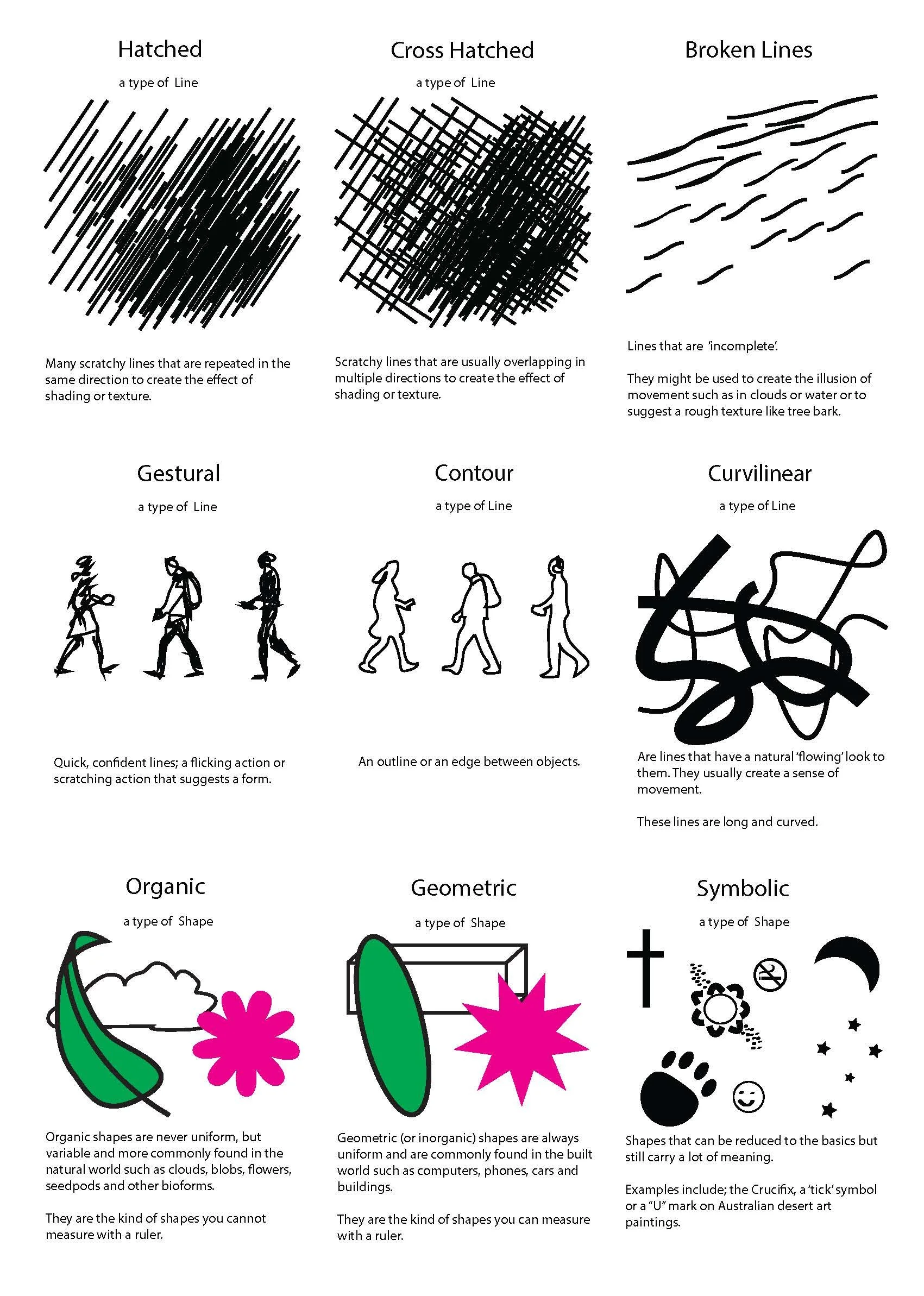 Hatched

a type of Line

Many scratchy lines that are repeated in the same direction to create the effect of shading or texture.

Cross Hatched

a type of Line

Scratchy lines that are usually overlapping in multiple directions to create the effect of shading or texture.

Broken Lines

Lines that are 'incomplete'.

They might be used to create the illusion of movement such as in clouds or water or to suggest a rough texture like tree bark.

Gestural

a type of Line

Quick, confident lines; a flicking action or scratching action that suggests a form.

Contour

a type of Line

An outline or an edge between objects.

Curvilinear

a type of Line

Are lines that have a natural 'flowing' look to them. They usually create a sense of movement.

These lines are long and curved.

Organic

a type of Shape

Organic shapes are never uniform, but variable and more commonly found in the natural world such as clouds, blobs, flowers, seedpods and other bioforms.

They are the kind of shapes you cannot measure with a ruler.

Geometric

a type of Shape

Geometric (or inorganic) shapes are always uniform and are commonly found in the built world such as computers, phones, cars and buildings.

They are the kind of shapes you can measure with a ruler.

Symbolic

a type of Shape

Shapes that can be reduced to the basics but still carry a lot of meaning.

Examples include; the Crucifix, a 'tick' symbol or a "U" mark on Australian desert art paintings.